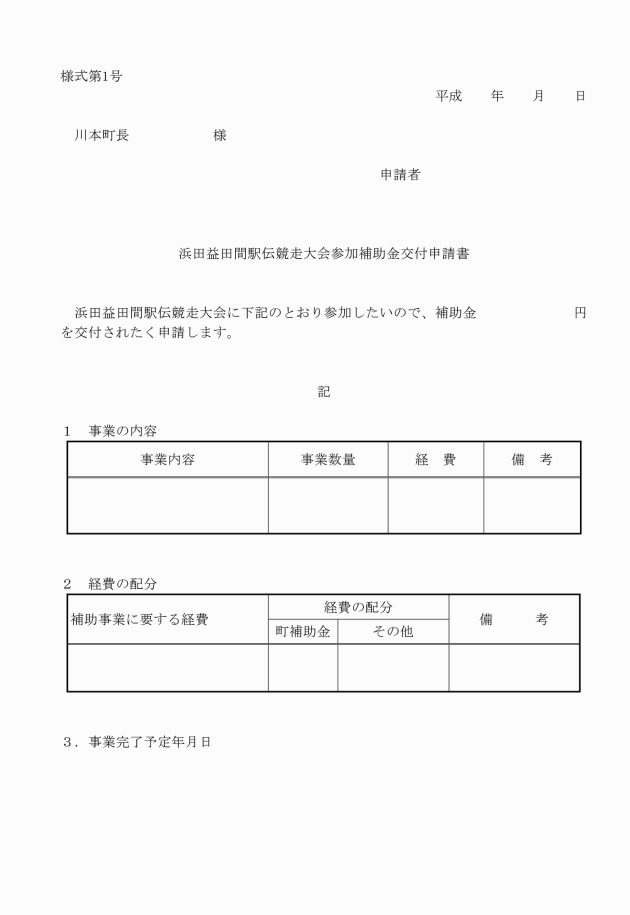 様式第1号

平成　　年　　月　　日

川本町長　　　　　　様

申請者

浜田益田間駅伝競走大会参加補助金交付申請書

浜田益田間駅伝競走大会に下記のとおり参加したいので、補助金　　　　　　円を交付されたく申請します。

記

1　事業の内容

| 事業内容 | 事業数量 | 経　費 | 備　考 |
|---|---|---|---|
| | | | |

2　経費の配分

| 補助事業に要する経費 | 経費の配分 | | 備　　考 |
|---|---|---|---|
| | 町補助金 | その他 | |
| | | | |

3．事業完了予定年月日